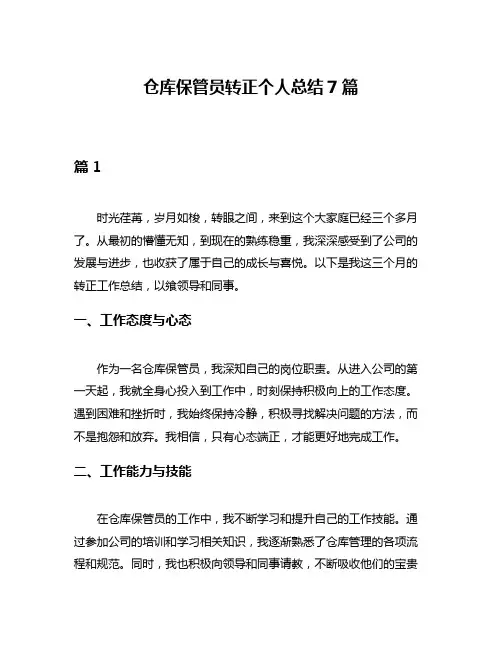 仓库保管员转正个人总结 7 篇

篇 1

时光荏苒，岁月如梭，转眼之间，来到这个大家庭已经三个多月了。从最初的懵懂无知，到现在的熟练稳重，我深深感受到了公司的发展与进步，也收获了属于自己的成长与喜悦。以下是我这三个月的转正工作总结，以飨领导和同事。

一、工作态度与心态

作为一名仓库保管员，我深知自己的岗位职责。从进入公司的第一天起，我就全身心投入到工作中，时刻保持积极向上的工作态度。遇到困难和挫折时，我始终保持冷静，积极寻找解决问题的方法，而不是抱怨和放弃。我相信，只有心态端正，才能更好地完成工作。

二、工作能力与技能

在仓库保管员的工作中，我不断学习和提升自己的工作技能。通过参加公司的培训和学习相关知识，我逐渐熟悉了仓库管理的各项流程和规范。同时，我也积极向领导和同事请教，不断吸收他们的宝贵